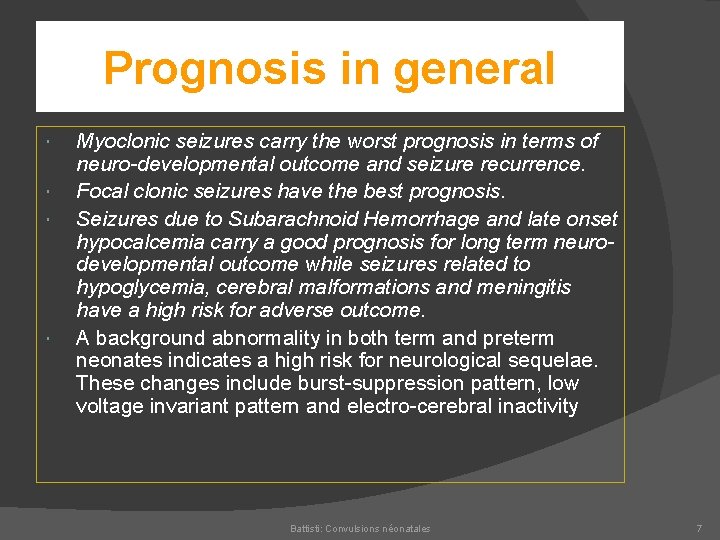 Prognosis in general

- Myoclonic seizures carry the worst prognosis in terms of neuro-developmental outcome and seizure recurrence.
- Focal clonic seizures have the best prognosis.
- Seizures due to Subarachnoid Hemorrhage and late onset hypocalcemia carry a good prognosis for long term neuro-developmental outcome while seizures related to hypoglycemia, cerebral malformations and meningitis have a high risk for adverse outcome.
- A background abnormality in both term and preterm neonates indicates a high risk for neurological sequelae. These changes include burst-suppression pattern, low voltage invariant pattern and electro-cerebral inactivity

Battisti: Convulsions néonatales

7